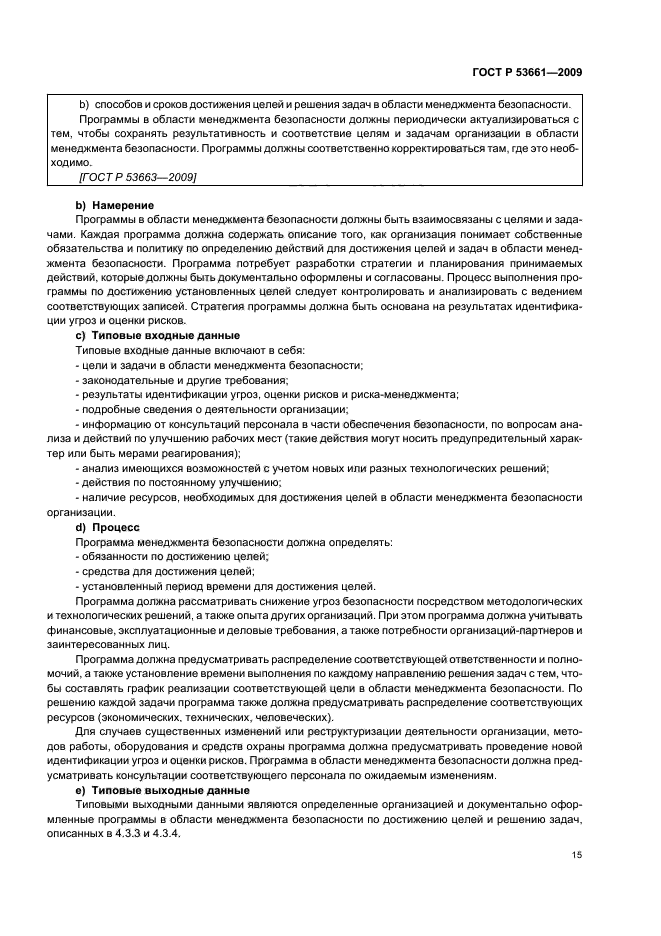 ГОСТ Р 53661—2009

b) способов и сроков достижения целей и решения задач в области менеджмента безопасности.

Программы в области менеджмента безопасности должны периодически актуализироваться с тем, чтобы сохранять результативность и соответствие целям и задачам организации в области менеджмента безопасности. Программы должны соответственно корректироваться там, где это необходимо.

[ГОСТ Р 53663—2009]

b) Намерение

Программы в области менеджмента безопасности должны быть взаимосвязаны с целями и задачами. Каждая программа должна содержать описание того, как организация понимает собственные обязательства и политику по определению действий для достижения целей и задач в области менеджмента безопасности. Программа потребует разработки стратегии и планирования принимаемых действий, которые должны быть документально оформлены и согласованы. Процесс выполнения программы по достижению установленных целей следует контролировать и анализировать с ведением соответствующих записей. Стратегия программы должна быть основана на результатах идентификации угроз и оценки рисков.

c) Типовые входные данные

Типовые входные данные включают в себя:

- цели и задачи в области менеджмента безопасности;

- законодательные и другие требования;

- результаты идентификации угроз, оценки рисков и риска-менеджмента;

- подробные сведения о деятельности организации;

- информацию от консультаций персонала в части обеспечения безопасности, по вопросам анализа и действий по улучшению рабочих мест (такие действия могут носить предупредительный характер или быть мерами реагирования);

- анализ имеющихся возможностей с учетом новых или разных технологических решений;

- действия по постоянному улучшению;

- наличие ресурсов, необходимых для достижения целей в области менеджмента безопасности организации.

d) Процесс

Программа менеджмента безопасности должна определять:

- обязанности по достижению целей;

- средства для достижения целей;

- установленный период времени для достижения целей.

Программа должна рассматривать снижение угроз безопасности посредством методологических и технологических решений, а также опыта других организаций. При этом программа должна учитывать финансовые, эксплуатационные и деловые требования, а также потребности организаций-партнеров и заинтересованных лиц.

Программа должна предусматривать распределение соответствующей ответственности и полномочий, а также установление времени выполнения по каждому направлению решения задач с тем, чтобы составлять график реализации соответствующей цели в области менеджмента безопасности. По решению каждой задачи программа также должна предусматривать распределение соответствующих ресурсов (экономических, технических, человеческих).

Для случаев существенных изменений или реструктуризации деятельности организации, методов работы, оборудования и средств охраны программа должна предусматривать проведение новой идентификации угроз и оценки рисков. Программа в области менеджмента безопасности должна предусматривать консультации соответствующего персонала по ожидаемым изменениям.

e) Типовые выходные данные

Типовыми выходными данными являются определенные организацией и документально оформленные программы в области менеджмента безопасности по достижению целей и решению задач, описанных в 4.3.3 и 4.3.4.

15